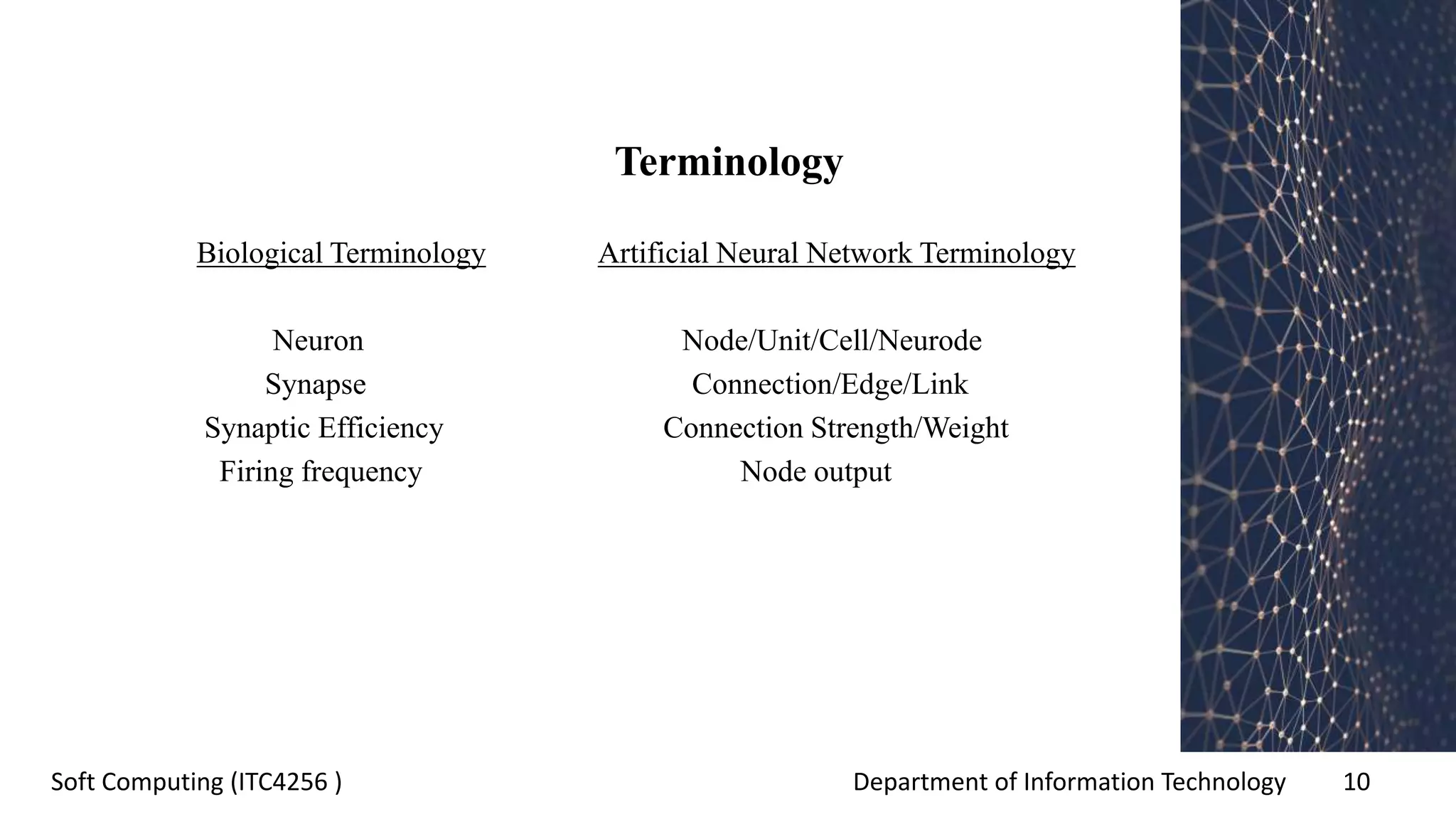 Terminology

| Biological Terminology | Artificial Neural Network Terminology |
|---|---|
| Neuron | Node/Unit/Cell/Neurode |
| Synapse | Connection/Edge/Link |
| Synaptic Efficiency | Connection Strength/Weight |
| Firing frequency | Node output |

Soft Computing (ITC4256 )

Department of Information Technology

10